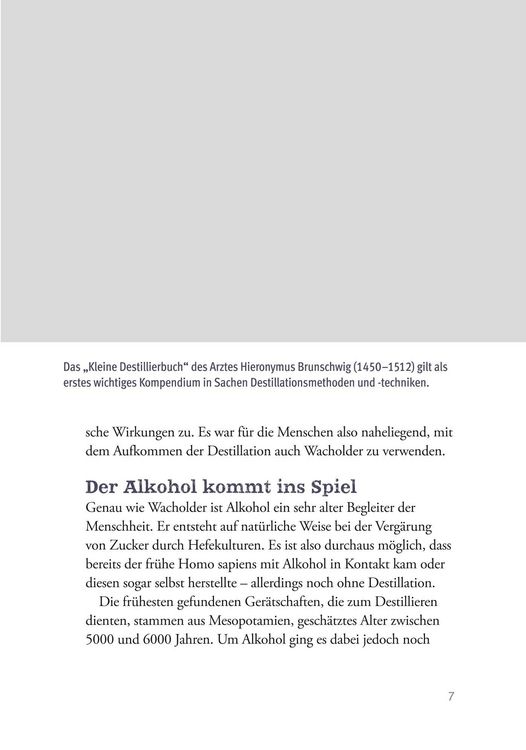 Das „Kleine Destillierbuch“ des Arztes Hieronymus Brunschwig (1450–1512) gilt als erstes wichtiges Kompendium in Sachen Destillationsmethoden und -techniken.

sche Wirkungen zu. Es war für die Menschen also naheliegend, mit dem Aufkommen der Destillation auch Wacholder zu verwenden.

Der Alkohol kommt ins Spiel

Genau wie Wacholder ist Alkohol ein sehr alter Begleiter der Menschheit. Er entsteht auf natürliche Weise bei der Vergärung von Zucker durch Hefekulturen. Es ist also durchaus möglich, dass bereits der frühe Homo sapiens mit Alkohol in Kontakt kam oder diesen sogar selbst herstellte – allerdings noch ohne Destillation.

Die frühesten gefundenen Gerätschaften, die zum Destillieren dienten, stammen aus Mesopotamien, geschätztes Alter zwischen 5000 und 6000 Jahren. Um Alkohol ging es dabei jedoch noch

7